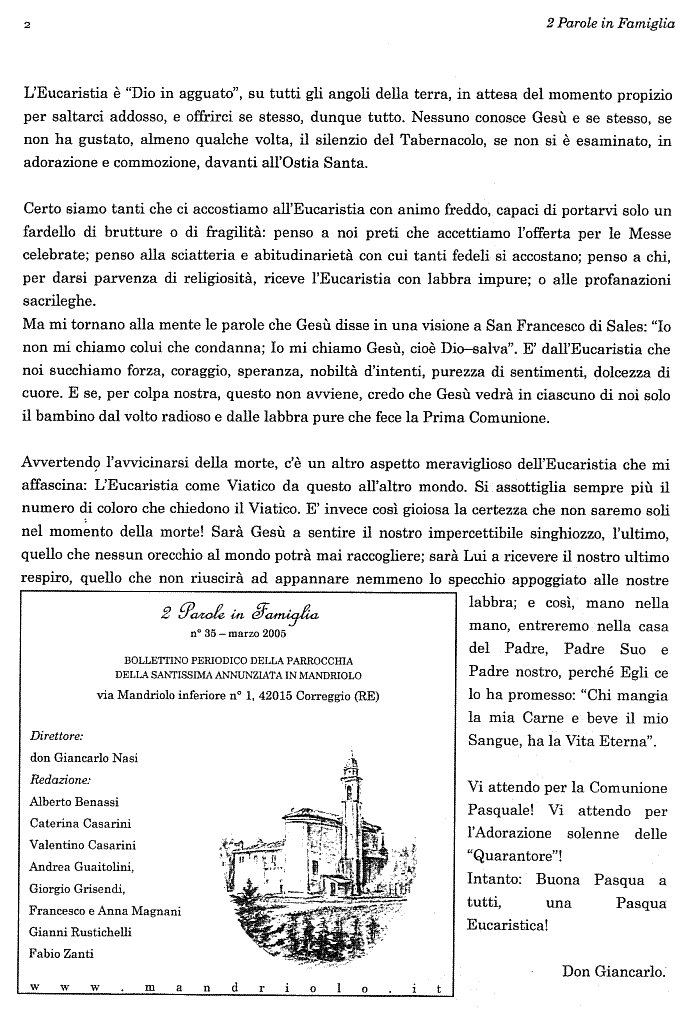 2

2 Parole in Famiglia

L'Eucaristia è "Dio in agguato", su tutti gli angoli della terra, in attesa del momento propizio per saltarci addosso, e offrirci se stesso, dunque tutto. Nessuno conosce Gesù e se stesso, se non ha gustato, almeno qualche volta, il silenzio del Tabernacolo, se non si è esaminato, in adorazione e commozione, davanti all'Ostia Santa.

Certo siamo tanti che ci accostiamo all'Eucaristia con animo freddo, capaci di portarvi solo un fardello di brutture o di fragilità: penso a noi preti che accettiamo l'offerta per le Messe celebrate; penso alla sciatteria e abitudinarietà con cui tanti fedeli si accostano; penso a chi, per darsi parvenza di religiosità, riceve l'Eucaristia con labbra impure; o alle profanazioni sacrileghe.
Ma mi tornano alla mente le parole che Gesù disse in una visione a San Francesco di Sales: "Io non mi chiamo colui che condanna; Io mi chiamo Gesù, cioè Dio–salva". E' dall'Eucaristia che noi succhiamo forza, coraggio, speranza, nobiltà d'intenti, purezza di sentimenti, dolcezza di cuore. E se, per colpa nostra, questo non avviene, credo che Gesù vedrà in ciascuno di noi solo il bambino dal volto radioso e dalle labbra pure che fece la Prima Comunione.

Avvertendo l'avvicinarsi della morte, c'è un altro aspetto meraviglioso dell'Eucaristia che mi affascina: L'Eucaristia come Viatico da questo all'altro mondo. Si assottiglia sempre più il numero di coloro che chiedono il Viatico. E' invece così gioiosa la certezza che non saremo soli nel momento della morte! Sarà Gesù a sentire il nostro impercettibile singhiozzo, l'ultimo, quello che nessun orecchio al mondo potrà mai raccogliere; sarà Lui a ricevere il nostro ultimo respiro, quello che non riuscirà ad appannare nemmeno lo specchio appoggiato alle nostre labbra; e così, mano nella mano, entreremo nella casa del Padre, Padre Suo e Padre nostro, perché Egli ce lo ha promesso: "Chi mangia la mia Carne e beve il mio Sangue, ha la Vita Eterna".

Vi attendo per la Comunione Pasquale! Vi attendo per l'Adorazione solenne delle "Quarantore"!
Intanto: Buona Pasqua a tutti, una Pasqua Eucaristica!

Don Giancarlo.

2 Parole in Famiglia
n° 35 – marzo 2005
BOLLETTINO PERIODICO DELLA PARROCCHIA
DELLA SANTISSIMA ANNUNZIATA IN MANDRIOLO
via Mandriolo inferiore n° 1, 42015 Correggio (RE)

Direttore:
don Giancarlo Nasi
Redazione:
Alberto Benassi
Caterina Casarini
Valentino Casarini
Andrea Guaitolini,
Giorgio Grisendi,
Francesco e Anna Magnani
Gianni Rustichelli
Fabio Zanti

www.mandriolo.it